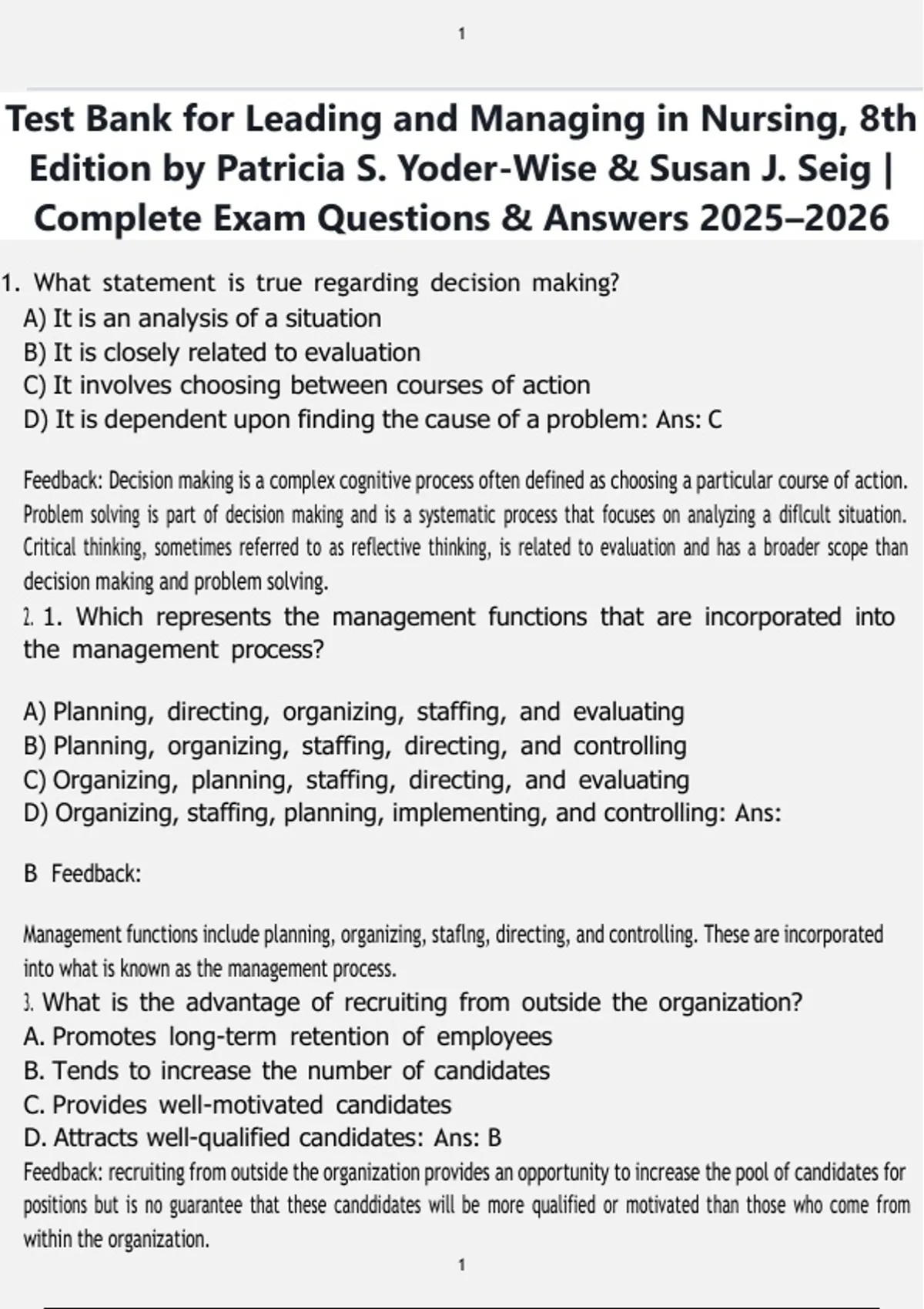 1

Test Bank for Leading and Managing in Nursing, 8th Edition by Patricia S. Yoder-Wise & Susan J. Seig | Complete Exam Questions & Answers 2025–2026

1. What statement is true regarding decision making?
A) It is an analysis of a situation
B) It is closely related to evaluation
C) It involves choosing between courses of action
D) It is dependent upon finding the cause of a problem: Ans: C

Feedback: Decision making is a complex cognitive process often defined as choosing a particular course of action. Problem solving is part of decision making and is a systematic process that focuses on analyzing a diflcult situation. Critical thinking, sometimes referred to as reflective thinking, is related to evaluation and has a broader scope than decision making and problem solving.

2. 1. Which represents the management functions that are incorporated into the management process?

A) Planning, directing, organizing, staffing, and evaluating
B) Planning, organizing, staffing, directing, and controlling
C) Organizing, planning, staffing, directing, and evaluating
D) Organizing, staffing, planning, implementing, and controlling: Ans:

B Feedback:

Management functions include planning, organizing, staflng, directing, and controlling. These are incorporated into what is known as the management process.

3. What is the advantage of recruiting from outside the organization?
A. Promotes long-term retention of employees
B. Tends to increase the number of candidates
C. Provides well-motivated candidates
D. Attracts well-qualified candidates: Ans: B
Feedback: recruiting from outside the organization provides an opportunity to increase the pool of candidates for positions but is no guarantee that these canddidates will be more qualified or motivated than those who come from within the organization.

1